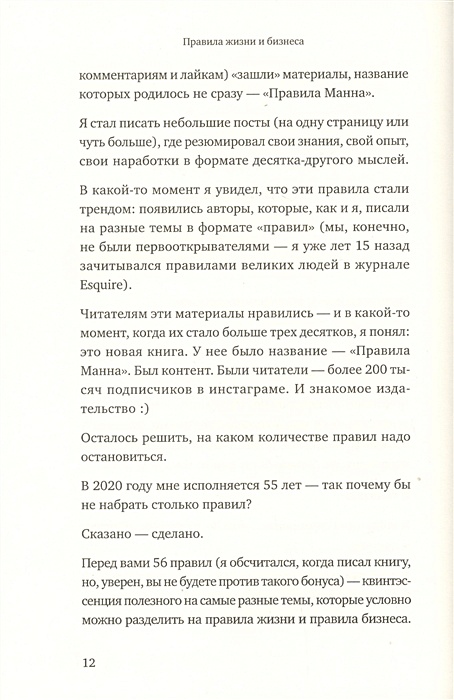 Правила жизни и бизнеса

комментариям и лайкам) «зашли» материалы, название которых родилось не сразу — «Правила Манна».

Я стал писать небольшие посты (на одну страницу или чуть больше), где резюмировал свои знания, свой опыт, свои наработки в формате десятка-другого мыслей.

В какой-то момент я увидел, что эти правила стали трендом: появились авторы, которые, как и я, писали на разные темы в формате «правил» (мы, конечно, не были первооткрывателями — я уже лет 15 назад зачитывался правилами великих людей в журнале Esquire).

Читателям эти материалы нравились — и в какой-то момент, когда их стало больше трех десятков, я понял: это новая книга. У нее было название — «Правила Манна». Был контент. Были читатели — более 200 тысяч подписчиков в инстаграме. И знакомое издательство :)

Осталось решить, на каком количестве правил надо остановиться.

В 2020 году мне исполняется 55 лет — так почему бы не набрать столько правил?

Сказано — сделано.

Перед вами 56 правил (я обсчитался, когда писал книгу, но, уверен, вы не будете против такого бонуса) — квинтэссенция полезного на самые разные темы, которые условно можно разделить на правила жизни и правила бизнеса.

12